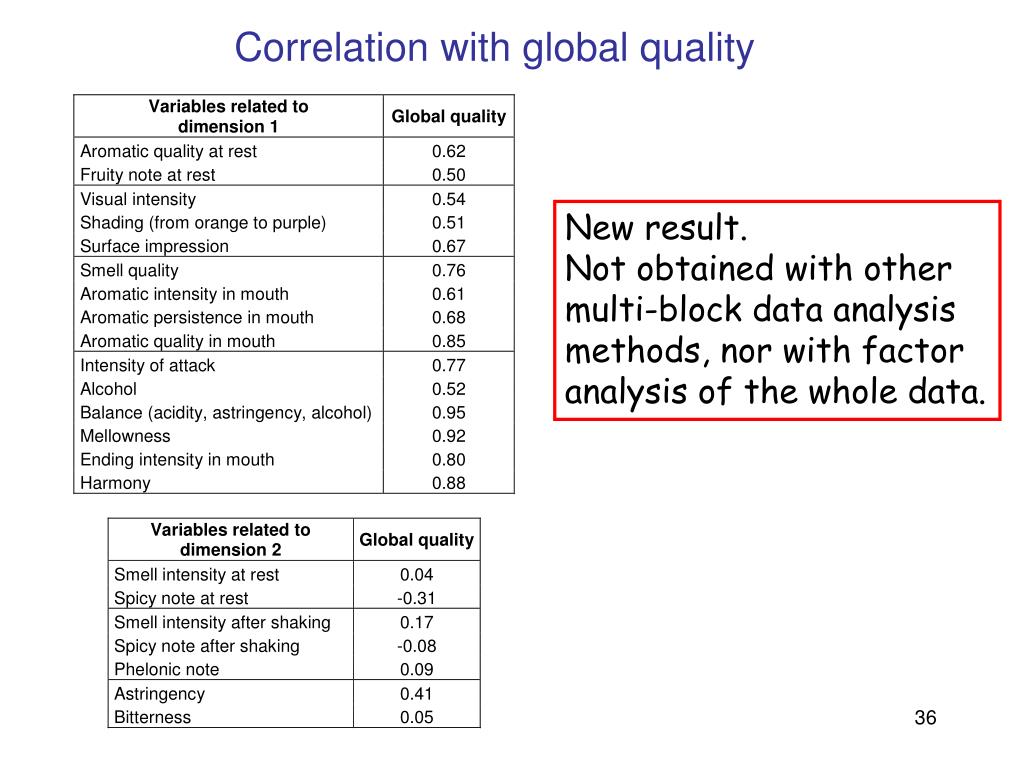 Correlation with global quality

| Variables related to dimension 1 | Global quality |
|---|---|
| Aromatic quality at rest | 0.62 |
| Fruity note at rest | 0.50 |
| Visual intensity | 0.54 |
| Shading (from orange to purple) | 0.51 |
| Surface impression | 0.67 |
| Smell quality | 0.76 |
| Aromatic intensity in mouth | 0.61 |
| Aromatic persistence in mouth | 0.68 |
| Aromatic quality in mouth | 0.85 |
| Intensity of attack | 0.77 |
| Alcohol | 0.52 |
| Balance (acidity, astringency, alcohol) | 0.95 |
| Mellowness | 0.92 |
| Ending intensity in mouth | 0.80 |
| Harmony | 0.88 |

New result.
Not obtained with other multi-block data analysis methods, nor with factor analysis of the whole data.

| Variables related to dimension 2 | Global quality |
|---|---|
| Smell intensity at rest | 0.04 |
| Spicy note at rest | -0.31 |
| Smell intensity after shaking | 0.17 |
| Spicy note after shaking | -0.08 |
| Phelonic note | 0.09 |
| Astringency | 0.41 |
| Bitterness | 0.05 |

36